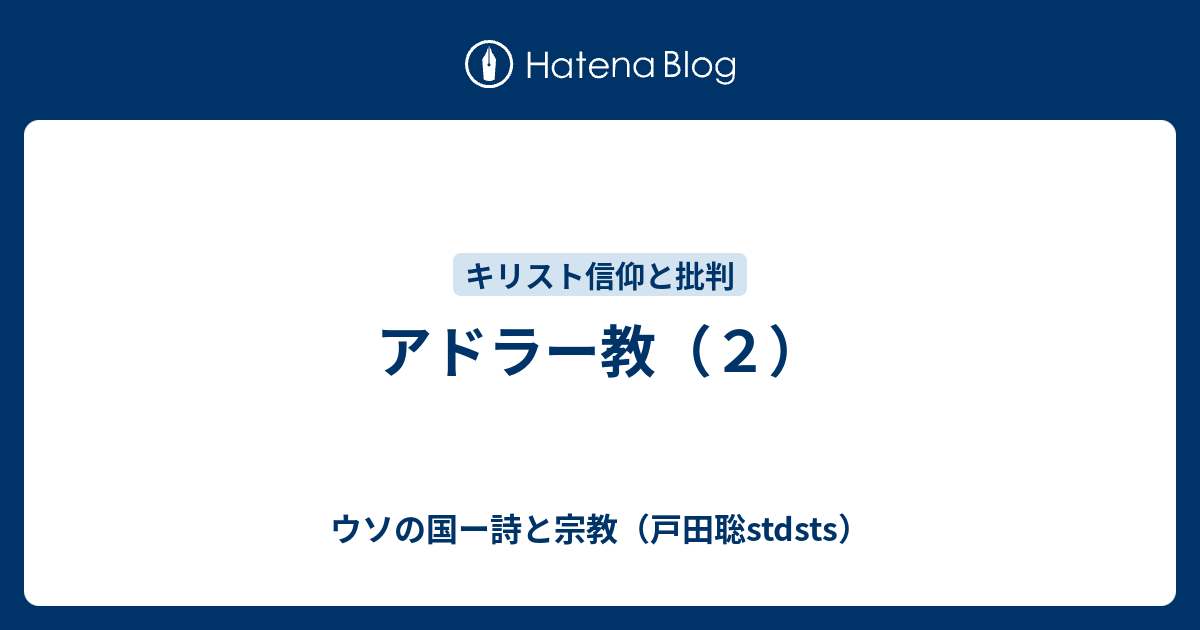 Hatena Blog

キリスト信仰と批判

アドラー教（２）

ウソの国ー詩と宗教（戸田聡stdsts）